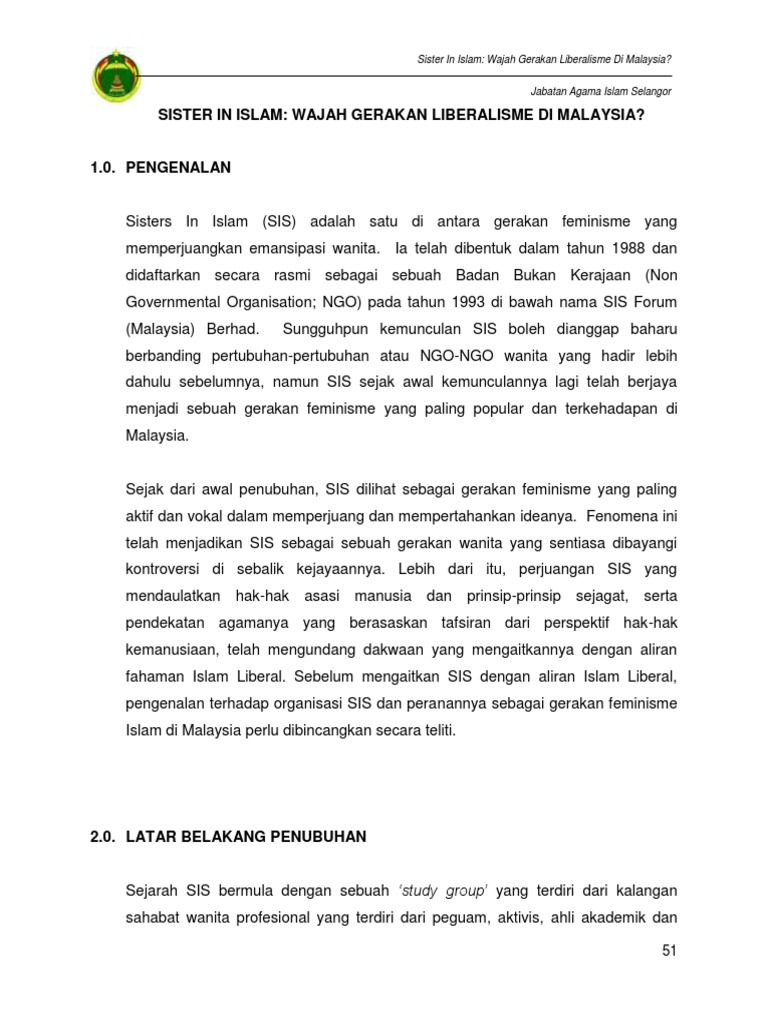 Sister In Islam: Wajah Gerakan Liberalisme Di Malaysia?

Jabatan Agama Islam Selangor

SISTER IN ISLAM: WAJAH GERAKAN LIBERALISME DI MALAYSIA?

1.0. PENGENALAN

Sisters In Islam (SIS) adalah satu di antara gerakan feminisme yang memperjuangkan emansipasi wanita. Ia telah dibentuk dalam tahun 1988 dan didaftarkan secara rasmi sebagai sebuah Badan Bukan Kerajaan (Non Governmental Organisation; NGO) pada tahun 1993 di bawah nama SIS Forum (Malaysia) Berhad. Sungguhpun kemunculan SIS boleh dianggap baharu berbanding pertubuhan-pertubuhan atau NGO-NGO wanita yang hadir lebih dahulu sebelumnya, namun SIS sejak awal kemunculannya lagi telah berjaya menjadi sebuah gerakan feminisme yang paling popular dan terkehadapan di Malaysia.

Sejak dari awal penubuhan, SIS dilihat sebagai gerakan feminisme yang paling aktif dan vokal dalam memperjuang dan mempertahankan ideanya. Fenomena ini telah menjadikan SIS sebagai sebuah gerakan wanita yang sentiasa dibayangi kontroversi di sebalik kejayaannya. Lebih dari itu, perjuangan SIS yang mendaulatkan hak-hak asasi manusia dan prinsip-prinsip sejagat, serta pendekatan agamanya yang berasaskan tafsiran dari perspektif hak-hak kemanusiaan, telah mengundang dakwaan yang mengaitkannya dengan aliran fahaman Islam Liberal. Sebelum mengaitkan SIS dengan aliran Islam Liberal, pengenalan terhadap organisasi SIS dan peranannya sebagai gerakan feminisme Islam di Malaysia perlu dibincangkan secara teliti.

2.0. LATAR BELAKANG PENUBUHAN

Sejarah SIS bermula dengan sebuah 'study group' yang terdiri dari kalangan sahabat wanita profesional yang terdiri dari peguam, aktivis, ahli akademik dan

51